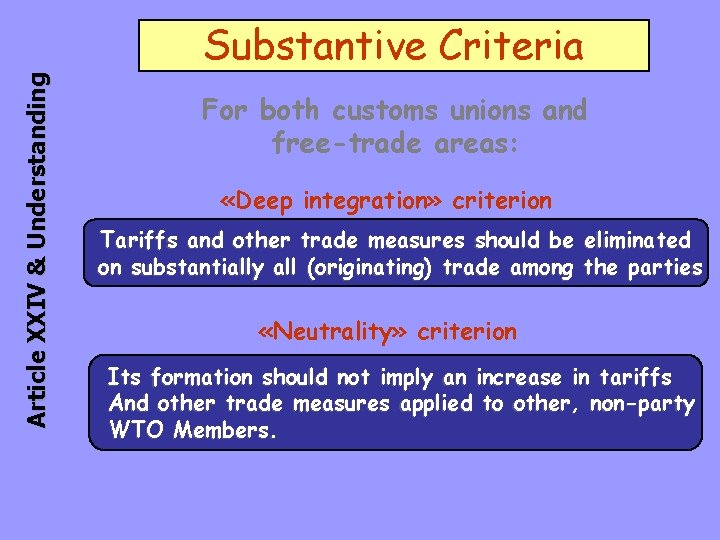 Article XXIV & Understanding

Substantive Criteria

For both customs unions and free-trade areas:

«Deep integration» criterion

Tariffs and other trade measures should be eliminated on substantially all (originating) trade among the parties

«Neutrality» criterion

Its formation should not imply an increase in tariffs And other trade measures applied to other, non-party WTO Members.